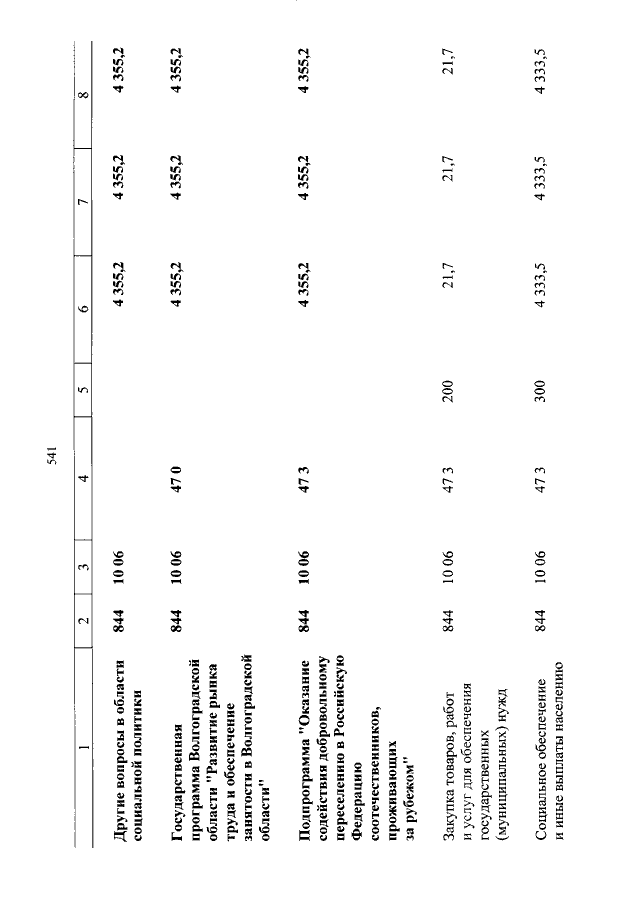 541

| 1 | 2 | 3 | 4 | 5 | 6 | 7 | 8 |
|---|---|---|---|---|---|---|---|
| Другие вопросы в области социальной политики | 844 | 10 06 | | | 4 355,2 | 4 355,2 | 4 355,2 |
| Государственная программа Волгоградской области "Развитие рынка труда и обеспечение занятости в Волгоградской области" | 844 | 10 06 | 47 0 | | 4 355,2 | 4 355,2 | 4 355,2 |
| Подпрограмма "Оказание содействия добровольному переселению в Российскую Федерацию соотечественников, проживающих за рубежом" | 844 | 10 06 | 47 3 | | 4 355,2 | 4 355,2 | 4 355,2 |
| Закупка товаров, работ и услуг для обеспечения государственных (муниципальных) нужд | 844 | 10 06 | 47 3 | 200 | 21,7 | 21,7 | 21,7 |
| Социальное обеспечение и иные выплаты населению | 844 | 10 06 | 47 3 | 300 | 4 333,5 | 4 333,5 | 4 333,5 |